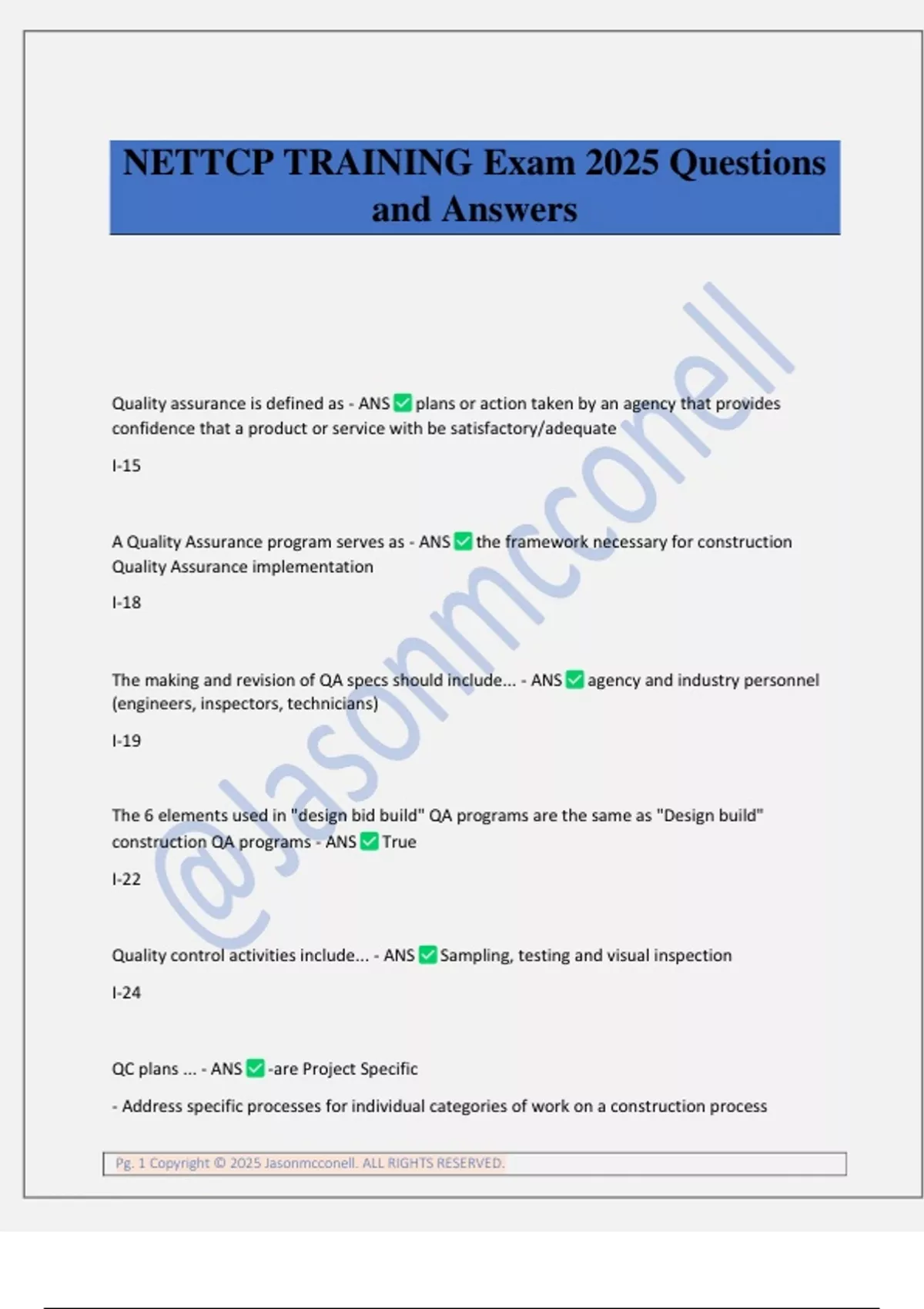 NETTCP TRAINING Exam 2025 Questions and Answers

@Jasonmcconell

Quality assurance is defined as - ANS ✅ plans or action taken by an agency that provides confidence that a product or service with be satisfactory/adequate

I-15

A Quality Assurance program serves as - ANS ✅ the framework necessary for construction Quality Assurance implementation

I-18

The making and revision of QA specs should include... - ANS ✅ agency and industry personnel (engineers, inspectors, technicians)

I-19

The 6 elements used in "design bid build" QA programs are the same as "Design build" construction QA programs - ANS ✅ True

I-22

Quality control activities include... - ANS ✅ Sampling, testing and visual inspection

I-24

QC plans ... - ANS ✅ -are Project Specific

- Address specific processes for individual categories of work on a construction process

Pg. 1 Copyright © 2025 Jasonmcconell. ALL RIGHTS RESERVED.